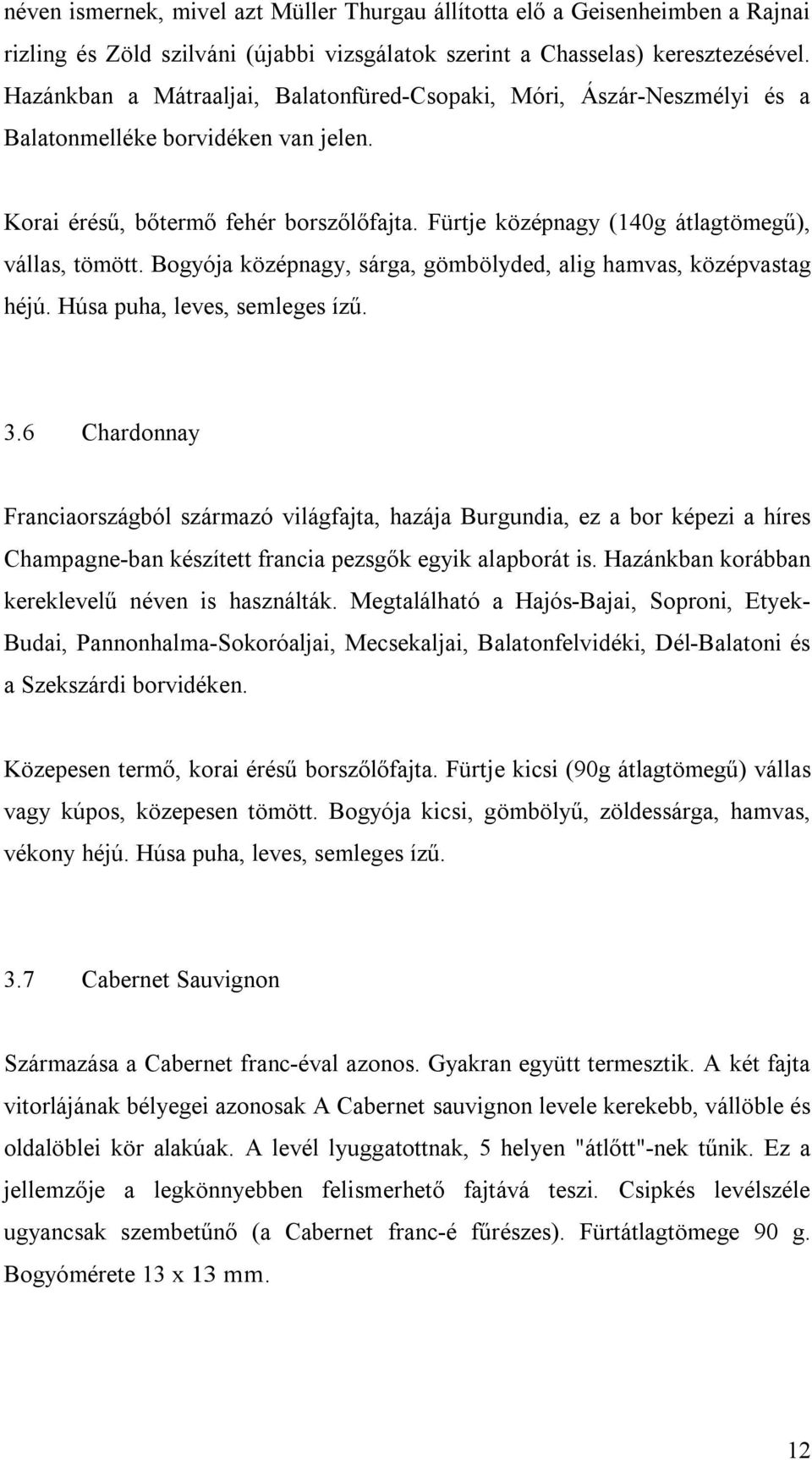 néven ismernek, mivel azt Müller Thurgau állította elő a Geisenheimben a Rajnai rizling és Zöld szilváni (újabbi vizsgálatok szerint a Chasselas) keresztezésével. Hazánkban a Mátraaljai, Balatonfüred-Csopaki, Móri, Ászár-Neszmélyi és a Balatonmelléke borvidéken van jelen.

Korai érésű, bőtermő fehér borszőlőfajta. Fürtje középnagy (140g átlagtömegű), vállas, tömött. Bogyója középnagy, sárga, gömbölyded, alig hamvas, középvastag héjú. Húsa puha, leves, semleges ízű.

3.6 Chardonnay

Franciaországból származó világfajta, hazája Burgundia, ez a bor képezi a híres Champagne-ban készített francia pezsgők egyik alapborát is. Hazánkban korábban kereklevelű néven is használták. Megtalálható a Hajós-Bajai, Soproni, Etyek-Budai, Pannonhalma-Sokoróaljai, Mecsekaljai, Balatonfelvidéki, Dél-Balatoni és a Szekszárdi borvidéken.

Közepesen termő, korai érésű borszőlőfajta. Fürtje kicsi (90g átlagtömegű) vállas vagy kúpos, közepesen tömött. Bogyója kicsi, gömbölyű, zöldessárga, hamvas, vékony héjú. Húsa puha, leves, semleges ízű.

3.7 Cabernet Sauvignon

Származása a Cabernet franc-éval azonos. Gyakran együtt termesztik. A két fajta vitorlájának bélyegei azonosak A Cabernet sauvignon levele kerekebb, vállöble és oldalöblei kör alakúak. A levél lyuggatottnak, 5 helyen "átlőtt"-nek tűnik. Ez a jellemzője a legkönnyebben felismerhető fajtává teszi. Csipkés levélszéle ugyancsak szembetűnő (a Cabernet franc-é fűrészes). Fürtátlagtömege 90 g. Bogyómérete 13 x 13 mm.

12